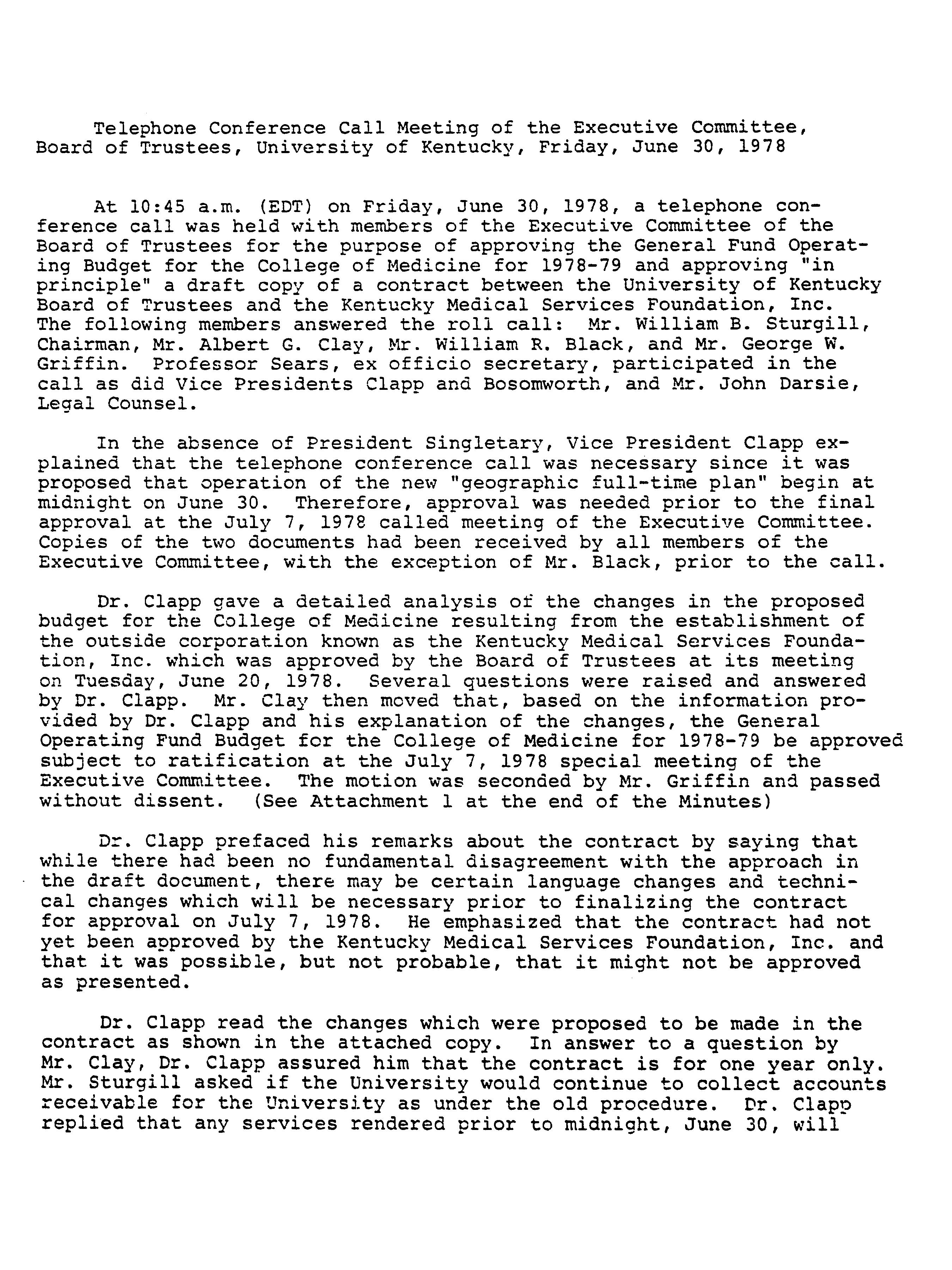 Telephone Conference Call Meeting of the Executive Committee, Board of Trustees, University of Kentucky, Friday, June 30, 1978

At 10:45 a.m. (EDT) on Friday, June 30, 1978, a telephone conference call was held with members of the Executive Committee of the Board of Trustees for the purpose of approving the General Fund Operating Budget for the College of Medicine for 1978-79 and approving "in principle" a draft copy of a contract between the University of Kentucky Board of Trustees and the Kentucky Medical Services Foundation, Inc. The following members answered the roll call: Mr. William B. Sturgill, Chairman, Mr. Albert G. Clay, Mr. William R. Black, and Mr. George W. Griffin. Professor Sears, ex officio secretary, participated in the call as did Vice Presidents Clapp and Bosomworth, and Mr. John Darsie, Legal Counsel.

In the absence of President Singletary, Vice President Clapp explained that the telephone conference call was necessary since it was proposed that operation of the new "geographic full-time plan" begin at midnight on June 30. Therefore, approval was needed prior to the final approval at the July 7, 1978 called meeting of the Executive Committee. Copies of the two documents had been received by all members of the Executive Committee, with the exception of Mr. Black, prior to the call.

Dr. Clapp gave a detailed analysis of the changes in the proposed budget for the College of Medicine resulting from the establishment of the outside corporation known as the Kentucky Medical Services Foundation, Inc. which was approved by the Board of Trustees at its meeting on Tuesday, June 20, 1978. Several questions were raised and answered by Dr. Clapp. Mr. Clay then moved that, based on the information provided by Dr. Clapp and his explanation of the changes, the General Operating Fund Budget for the College of Medicine for 1978-79 be approved subject to ratification at the July 7, 1978 special meeting of the Executive Committee. The motion was seconded by Mr. Griffin and passed without dissent. (See Attachment 1 at the end of the Minutes)

Dr. Clapp prefaced his remarks about the contract by saying that while there had been no fundamental disagreement with the approach in the draft document, there may be certain language changes and technical changes which will be necessary prior to finalizing the contract for approval on July 7, 1978. He emphasized that the contract had not yet been approved by the Kentucky Medical Services Foundation, Inc. and that it was possible, but not probable, that it might not be approved as presented.

Dr. Clapp read the changes which were proposed to be made in the contract as shown in the attached copy. In answer to a question by Mr. Clay, Dr. Clapp assured him that the contract is for one year only. Mr. Sturgill asked if the University would continue to collect accounts receivable for the University as under the old procedure. Dr. Clapp replied that any services rendered prior to midnight, June 30, will